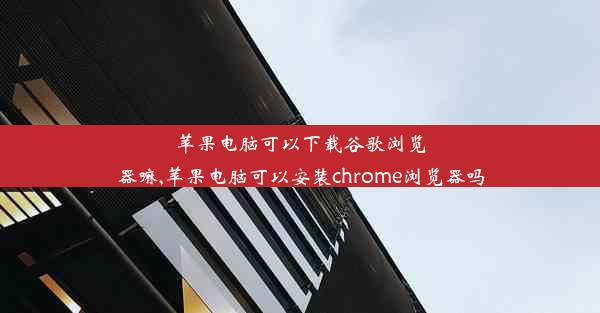 苹果电脑可以下载谷歌浏览器嘛,苹果电脑可以安装chrome浏览器吗